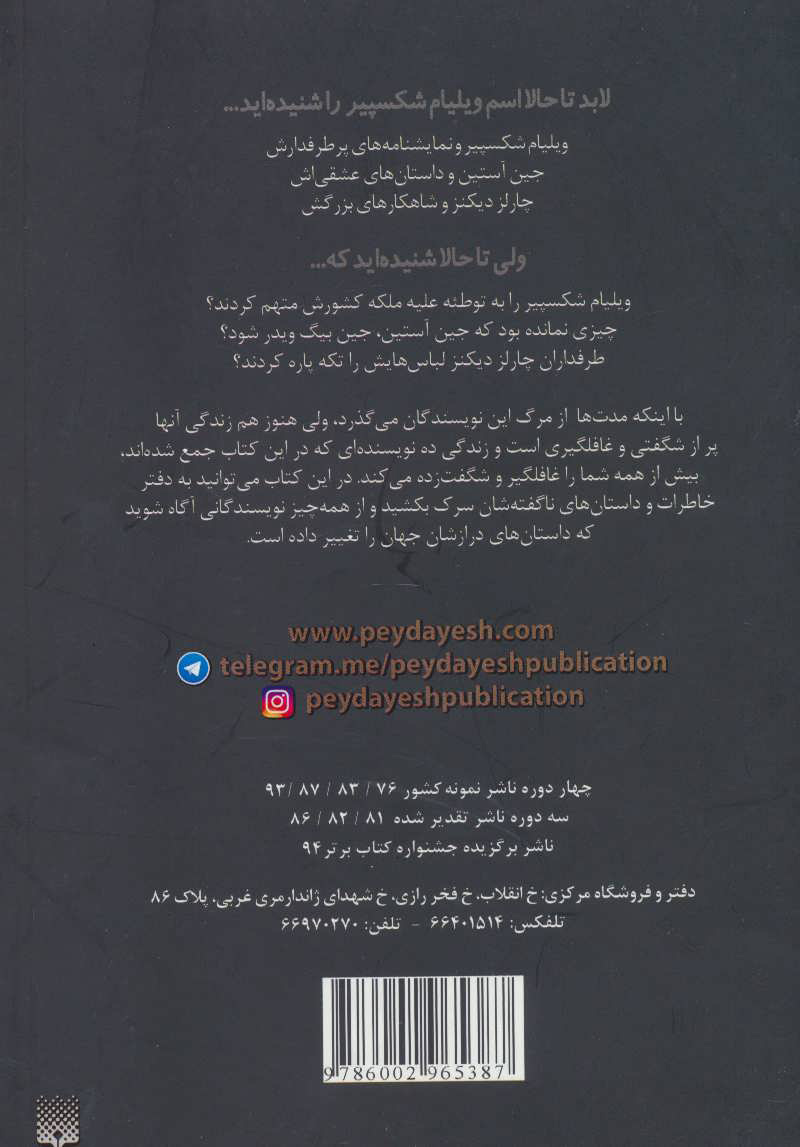 لابد تا حالا اسم ویلیام شکسپیر را شنیده‌اید...

ویلیام شکسپیر و نمایشنامه‌های پرطرفدارش
جین آستین و داستان‌های عشقی‌اش
چارلز دیکنز و شاهکارهای بزرگش

ولی تا حالا شنیده‌اید که...

ویلیام شکسپیر را به توطئه علیه ملکه کشورش متهم کردند؟
چیزی نمانده بود که جین آستین، جین بیگ ویدر شود؟
طرفداران چارلز دیکنز لباس‌هایش را تکه پاره کردند؟

با اینکه مدت‌ها از مرگ این نویسندگان می‌گذرد، ولی هنوز هم زندگی آنها پر از شگفتی و غافلگیری است و زندگی ده نویسنده‌ای که در این کتاب جمع شده‌اند، بیش از همه شما را غافلگیر و شگفت‌زده می‌کند. در این کتاب می‌توانید به دفتر خاطرات و داستان‌های ناگفته‌شان سرک بکشید و از همه‌چیز نویسندگانی آگاه شوید که داستان‌های درازشان جهان را تغییر داده است.

www.peydayesh.com
telegram.me/peydayeshpublication
peydayeshpublication

چهار دوره ناشر نمونه کشور ۷۶ / ۸۳ / ۸۷ / ۹۳
سه دوره ناشر تقدیر شده ۸۱ / ۸۲ / ۸۶
ناشر برگزیده جشنواره کتاب برتر ۹۴

دفتر و فروشگاه مرکزی: خ انقلاب، خ فخر رازی، خ شهدای ژاندارمری غربی، پلاک ۸۶
تلفکس: ۶۶۴۰۱۵۱۴ - تلفن: ۶۶۹۷۰۲۷۰

9786002965387